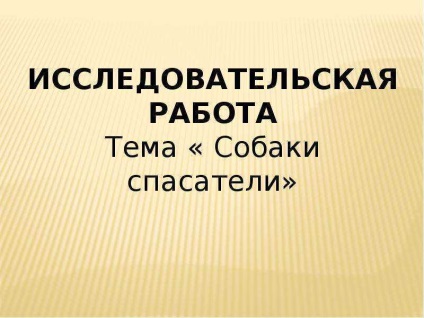 ИССЛЕДОВАТЕЛЬСКАЯ РАБОТА
Тема « Собаки спасатели»